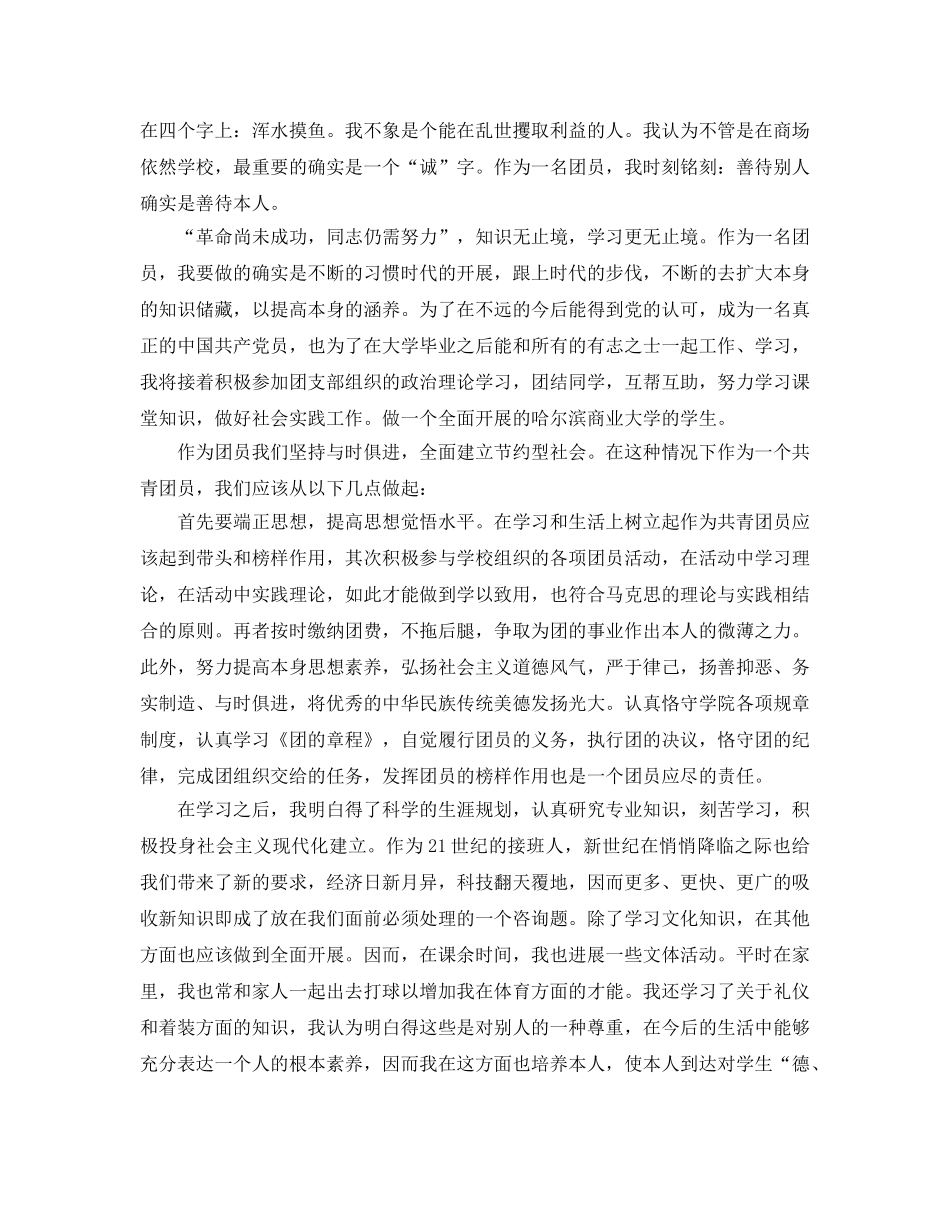 在四个字上：浑水摸鱼。我不象是个能在乱世攫取利益的人。我认为不管是在商场依然学校，最重要的确实是一个“诚”字。作为一名团员，我时刻铭刻：善待别人确实是善待本人。

“革命尚未成功，同志仍需努力”，知识无止境，学习更无止境。作为一名团员，我要做的确实是不断的习惯时代的开展，跟上时代的步伐，不断的去扩大本身的知识储藏，以提高本身的涵养。为了在不远的今后能得到党的认可，成为一名真正的中国共产党员，也为了在大学毕业之后能和所有的有志之士一起工作、学习，我将接着积极参加团支部组织的政治理论学习，团结同学，互帮互助，努力学习课堂知识，做好社会实践工作。做一个全面开展的哈尔滨商业大学的学生。

作为团员我们坚持与时俱进，全面建立节约型社会。在这种情况下作为一个共青团员，我们应该从以下几点做起：

首先要端正思想，提高思想觉悟水平。在学习和生活上树立起作为共青团员应该起到带头和榜样作用，其次积极参与学校组织的各项团员活动，在活动中学习理论，在活动中实践理论，如此才能做到学以致用，也符合马克思的理论与实践相结合的原则。再者按时缴纳团费，不拖后腿，争取为团的事业作出本人的微薄之力。此外，努力提高本身思想素养，弘扬社会主义道德风气，严于律己，扬善抑恶、务实制造、与时俱进，将优秀的中华民族传统美德发扬光大。认真恪守学院各项规章制度，认真学习《团的章程》，自觉履行团员的义务，执行团的决议，恪守团的纪律，完成团组织交给的任务，发挥团员的榜样作用也是一个团员应尽的责任。

在学习之后，我明白得了科学的生涯规划，认真研究专业知识，刻苦学习，积极投身社会主义现代化建立。作为21世纪的接班人，新世纪在悄悄降临之际也给我们带来了新的要求，经济日新月异，科技翻天覆地，因而更多、更快、更广的吸收新知识即成了放在我们面前必须处理的一个咨询题。除了学习文化知识，在其他方面也应该做到全面开展。因而，在课余时间，我也进展一些文体活动。平时在家里，我也常和家人一起出去打球以增加我在体育方面的才能。我还学习了关于礼仪和着装方面的知识，我认为明白得这些是对别人的一种尊重，在今后的生活中能够充分表达一个人的根本素养，因而我在这方面也培养本人，使本人到达对学生“德、